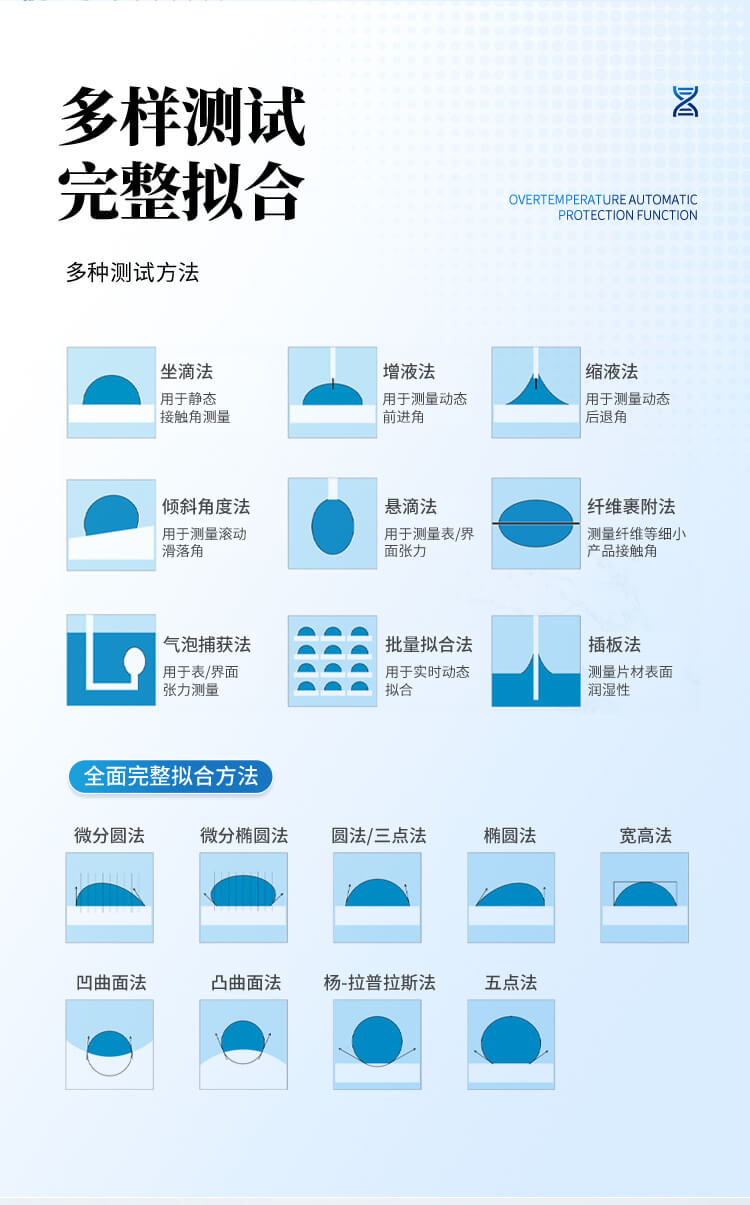 多样测试
完整拟合

OVERTEMPERATURE AUTOMATIC PROTECTION FUNCTION

多种测试方法

坐滴法
用于静态接触角测量

增液法
用于测量动态前进角

缩液法
用于测量动态后退角

倾斜角度法
用于测量滚动滑落角

悬滴法
用于测量表/界面张力

纤维裹附法
测量纤维等细小产品接触角

气泡捕获法
用于表/界面张力测量

批量拟合法
用于实时动态拟合

插板法
测量片材表面润湿性

全面完整拟合方法

微分圆法

微分椭圆法

圆法/三点法

椭圆法

宽高法

凹曲面法

凸曲面法

杨-拉普拉斯法

五点法